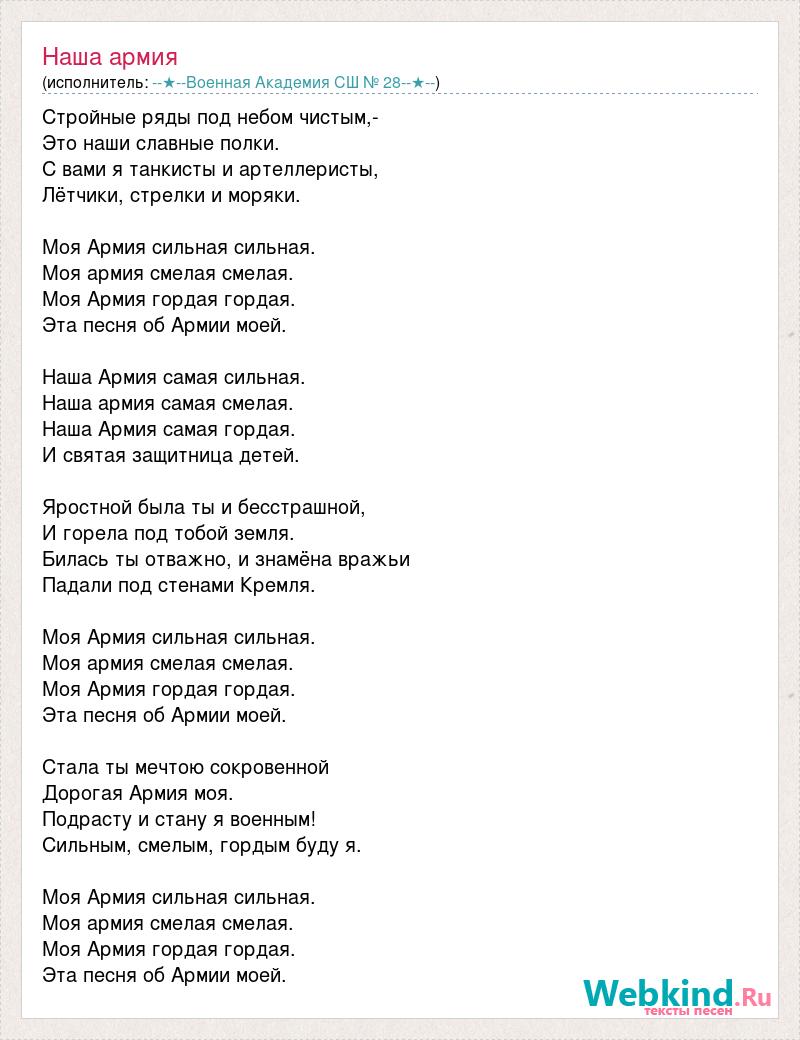 Наша армия
(исполнитель: --★--Военная Академия СШ № 28--★--)

Стройные ряды под небом чистым,-
Это наши славные полки.
С вами я танкисты и артеллеристы,
Лётчики, стрелки и моряки.

Моя Армия сильная сильная.
Моя армия смелая смелая.
Моя Армия гордая гордая.
Эта песня об Армии моей.

Наша Армия самая сильная.
Наша армия самая смелая.
Наша Армия самая гордая.
И святая защитница детей.

Яростной была ты и бесстрашной,
И горела под тобой земля.
Билась ты отважно, и знамёна вражьи
Падали под стенами Кремля.

Моя Армия сильная сильная.
Моя армия смелая смелая.
Моя Армия гордая гордая.
Эта песня об Армии моей.

Стала ты мечтою сокровенной
Дорогая Армия моя.
Подрасту и стану я военным!
Сильным, смелым, гордым буду я.

Моя Армия сильная сильная.
Моя армия смелая смелая.
Моя Армия гордая гордая.
Эта песня об Армии моей.

Webkind.Ru
тексты песен